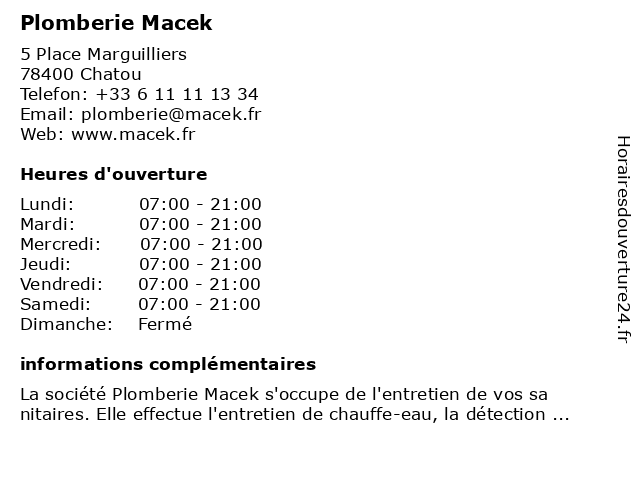 Plomberie Macek

5 Place Marguilliers
78400 Chatou
Telefon: +33 6 11 11 13 34
Email: plomberie@macek.fr
Web: www.macek.fr

Heures d'ouverture

Lundi: 07:00 - 21:00
Mardi: 07:00 - 21:00
Mercredi: 07:00 - 21:00
Jeudi: 07:00 - 21:00
Vendredi: 07:00 - 21:00
Samedi: 07:00 - 21:00
Dimanche: Fermé

informations complémentaires

La société Plomberie Macek s'occupe de l'entretien de vos sa nitaires. Elle effectue l'entretien de chauffe-eau, la détection ...

Horairesdouverture24.fr